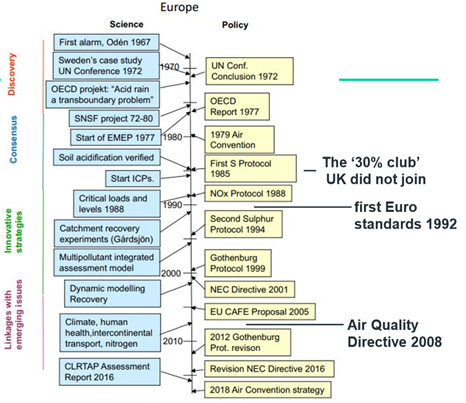 Europe

Science

Policy

Discovery

Consensus

Innovative strategies

Linkages with emerging issues

First alarm, Odén 1967

Sweden's case study UN Conference 1972

OECD projekt: "Acid rain a transboundary problem"

SNSF project 72-80

Start of EMEP 1977

Soil acidification verified

Start ICPs.

Critical loads and levels 1988

Catchment recovery experiments (Gårdsjön)

Multipollutant integrated assessment model

Dynamic modelling Recovery

Climate, human health,intercontinental transport, nitrogen

CLRTAP Assessment Report 2016

1970

1980

1990

2000

2010

UN Conf. Conclusion 1972

OECD Report 1977

1979 Air Convention

First S Protocol 1985

NOx Protocol 1988

Second Sulphur Protocol 1994

Gothenburg Protocol 1999

NEC Directive 2001

EU CAFE Proposal 2005

2012 Gothenburg Prot. revison

Revision NEC Directive 2016

2018 Air Convention strategy

The '30% club' UK did not join

first Euro standards 1992

Air Quality Directive 2008